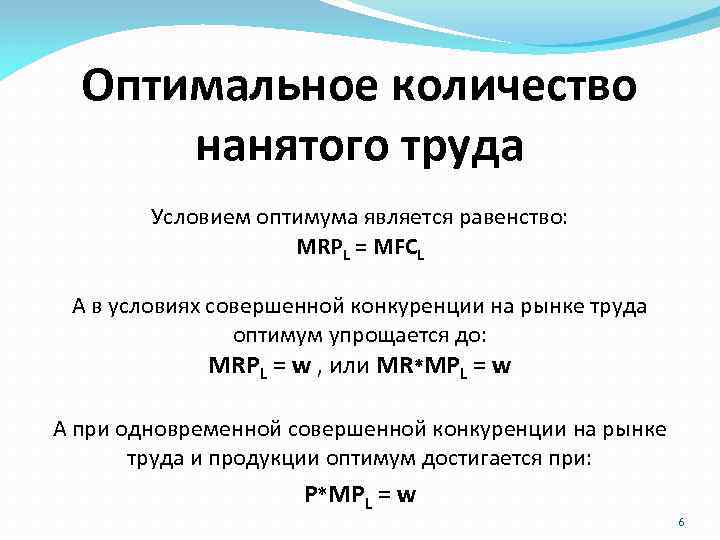 Оптимальное количество нанятого труда

Условием оптимума является равенство:
$MRP_L = MFC_L$

А в условиях совершенной конкуренции на рынке труда оптимум упрощается до:
$MRP_L = w$ , или $MR*MP_L = w$

А при одновременной совершенной конкуренции на рынке труда и продукции оптимум достигается при:
$P*MP_L = w$

6